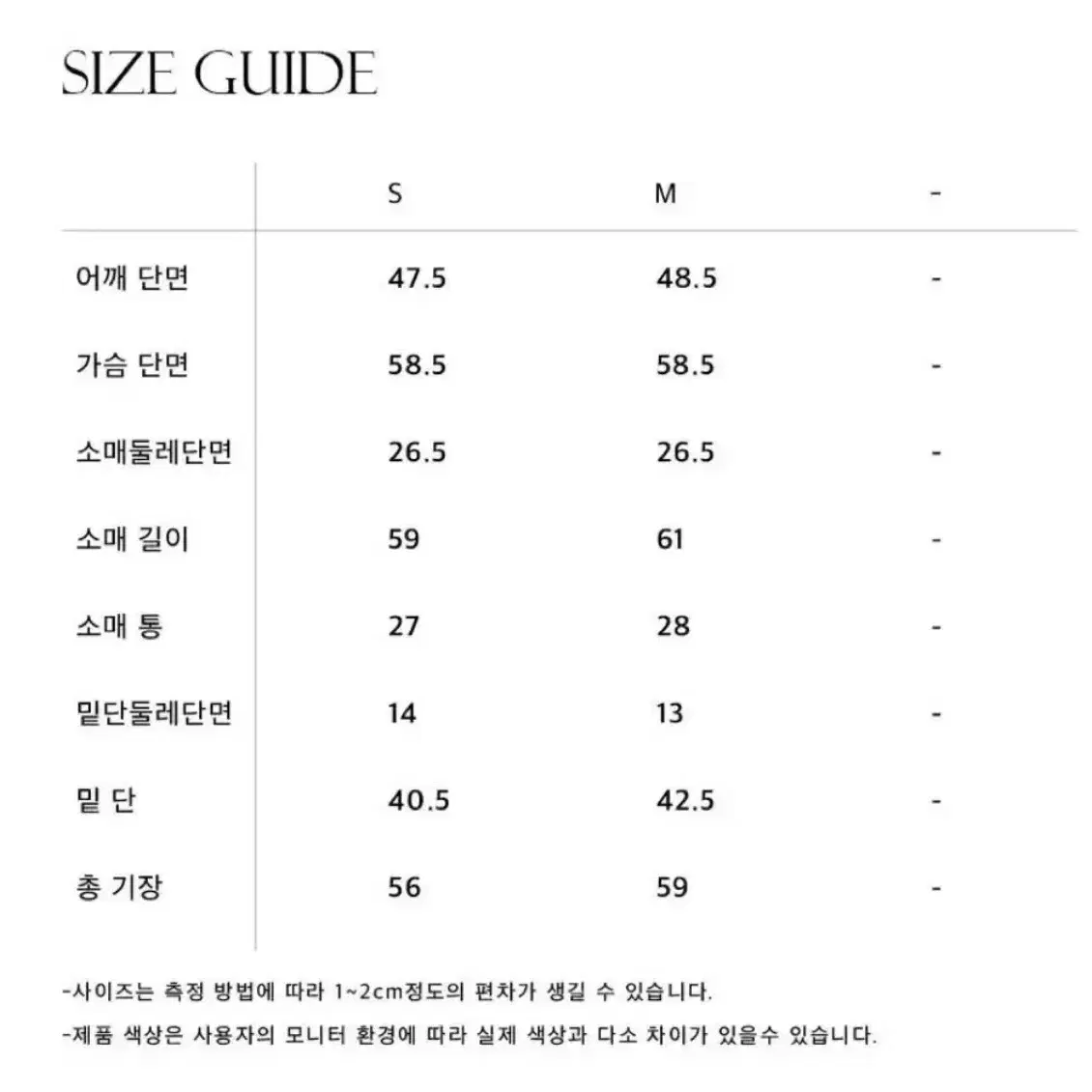 SIZE GUIDE

| | S | M | - |
|---|---|---|---|
| 어깨 단면 | 47.5 | 48.5 | - |
| 가슴 단면 | 58.5 | 58.5 | - |
| 소매둘레단면 | 26.5 | 26.5 | - |
| 소매 길이 | 59 | 61 | - |
| 소매 통 | 27 | 28 | - |
| 밑단둘레단면 | 14 | 13 | - |
| 밑 단 | 40.5 | 42.5 | - |
| 총 기장 | 56 | 59 | - |

-사이즈는 측정 방법에 따라 1~2cm정도의 편차가 생길 수 있습니다.

-제품 색상은 사용자의 모니터 환경에 따라 실제 색상과 다소 차이가 있을수 있습니다.